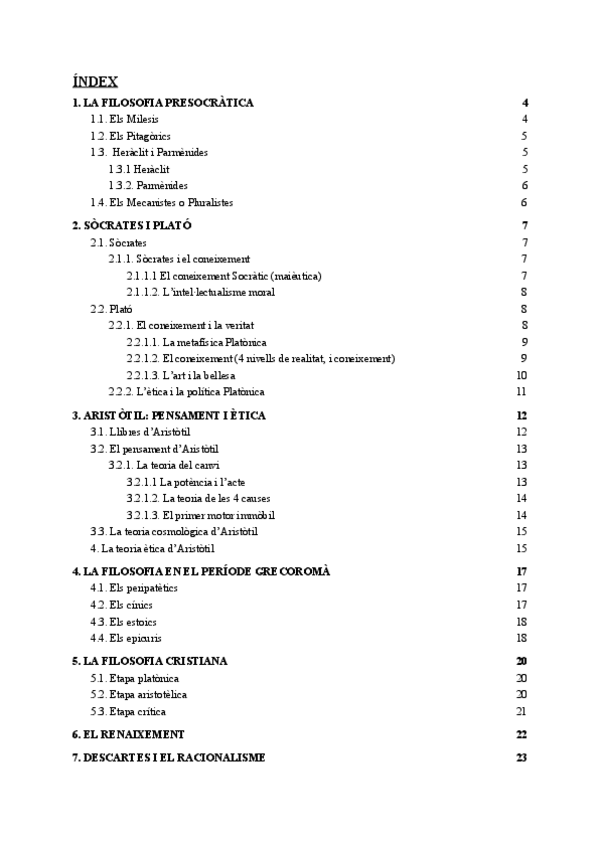 ÍNDEX

1. LA FILOSOFIA PRESOCRÀTICA 4
1.1. Els Milesis 4
1.2. Els Pitagòrics 5
1.3. Heràclit i Parmènides 5
1.3.1 Heràclit 5
1.3.2. Parmènides 6
1.4. Els Mecanistes o Pluralistes 6

2. SÒCRATES I PLATÓ 7
2.1. Sòcrates 7
2.1.1. Sòcrates i el coneixement 7
2.1.1.1 El coneixement Socràtic (maièutica) 7
2.1.1.2. L'intel·lectualisme moral 8
2.2. Plató 8
2.2.1. El coneixement i la veritat 8
2.2.1.1. La metafísica Platònica 9
2.2.1.2. El coneixement (4 nivells de realitat, i coneixement) 9
2.2.1.3. L'art i la bellesa 10
2.2.2. L'ètica i la política Platònica 11

3. ARISTÒTIL: PENSAMENT I ÈTICA 12
3.1. Llibres d'Aristòtil 12
3.2. El pensament d'Aristòtil 13
3.2.1. La teoria del canvi 13
3.2.1.1 La potència i l'acte 13
3.2.1.2. La teoria de les 4 causes 14
3.2.1.3. El primer motor immòbil 14
3.3. La teoria cosmològica d'Aristòtil 15
4. La teoria ètica d'Aristòtil 15

4. LA FILOSOFIA EN EL PERÍODE GRECOROMÀ 17
4.1. Els peripatètics 17
4.2. Els cínics 17
4.3. Els estoics 18
4.4. Els epicuris 18

5. LA FILOSOFIA CRISTIANA 20
5.1. Etapa platònica 20
5.2. Etapa aristotèlica 20
5.3. Etapa crítica 21

6. EL RENAIXEMENT 22

7. DESCARTES I EL RACIONALISME 23